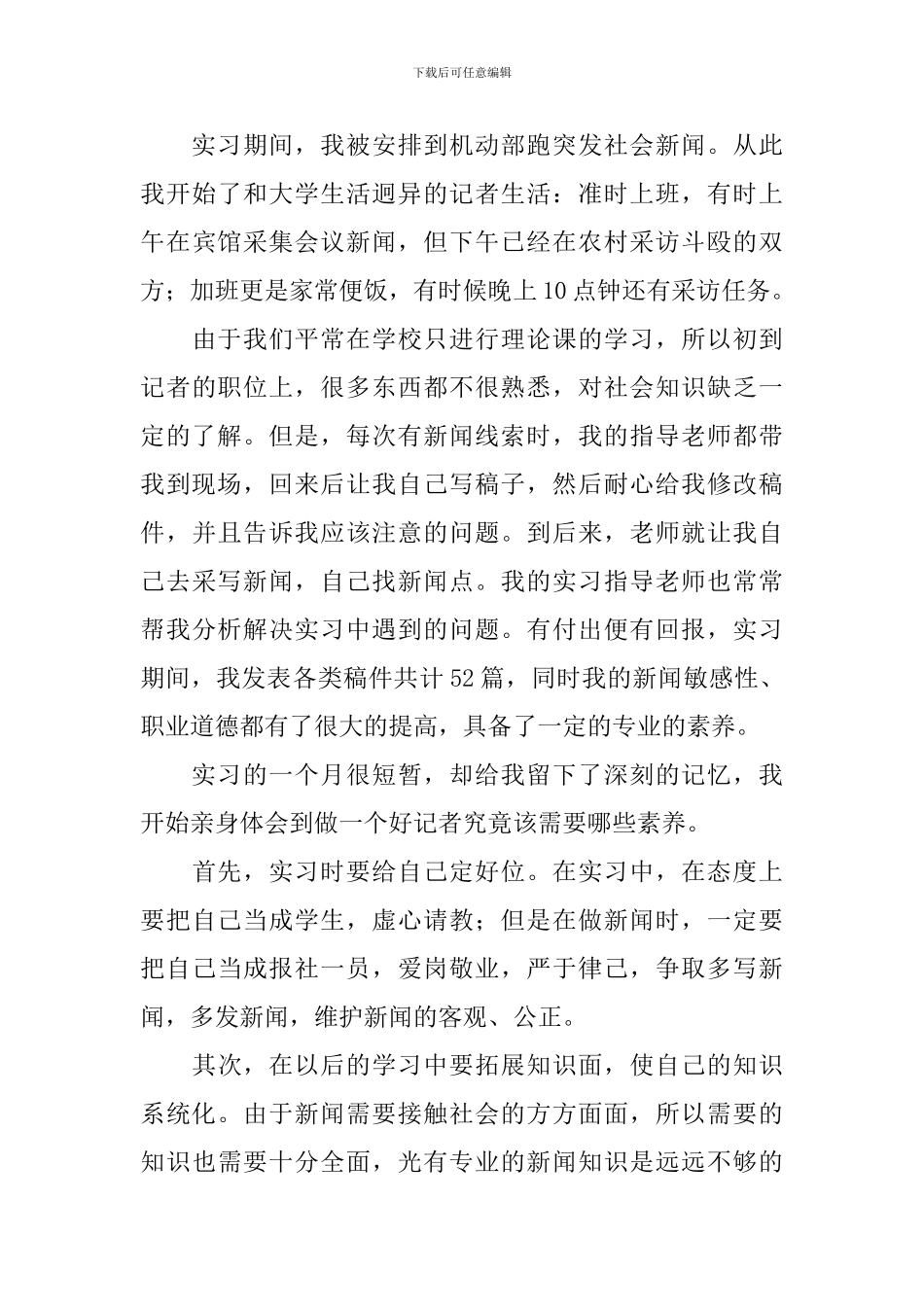 下载后可任意编辑

实习期间，我被安排到机动部跑突发社会新闻。从此我开始了和大学生活迥异的记者生活：准时上班，有时上午在宾馆采集会议新闻，但下午已经在农村采访斗殴的双方；加班更是家常便饭，有时候晚上10点钟还有采访任务。

由于我们平常在学校只进行理论课的学习，所以初到记者的职位上，很多东西都不很熟悉，对社会知识缺乏一定的了解。但是，每次有新闻线索时，我的指导老师都带我到现场，回来后让我自己写稿子，然后耐心给我修改稿件，并且告诉我应该注意的问题。到后来，老师就让我自己去采写新闻，自己找新闻点。我的实习指导老师也常常帮我分析解决实习中遇到的问题。有付出便有回报，实习期间，我发表各类稿件共计52篇，同时我的新闻敏感性、职业道德都有了很大的提高，具备了一定的专业的素养。

实习的一个月很短暂，却给我留下了深刻的记忆，我开始亲身体会到做一个好记者究竟该需要哪些素养。

首先，实习时要给自己定好位。在实习中，在态度上要把自己当成学生，虚心请教；但是在做新闻时，一定要把自己当成报社一员，爱岗敬业，严于律己，争取多写新闻，多发新闻，维护新闻的客观、公正。

其次，在以后的学习中要拓展知识面，使自己的知识系统化。由于新闻需要接触社会的方方面面，所以需要的知识也需要十分全面，光有专业的新闻知识是远远不够的